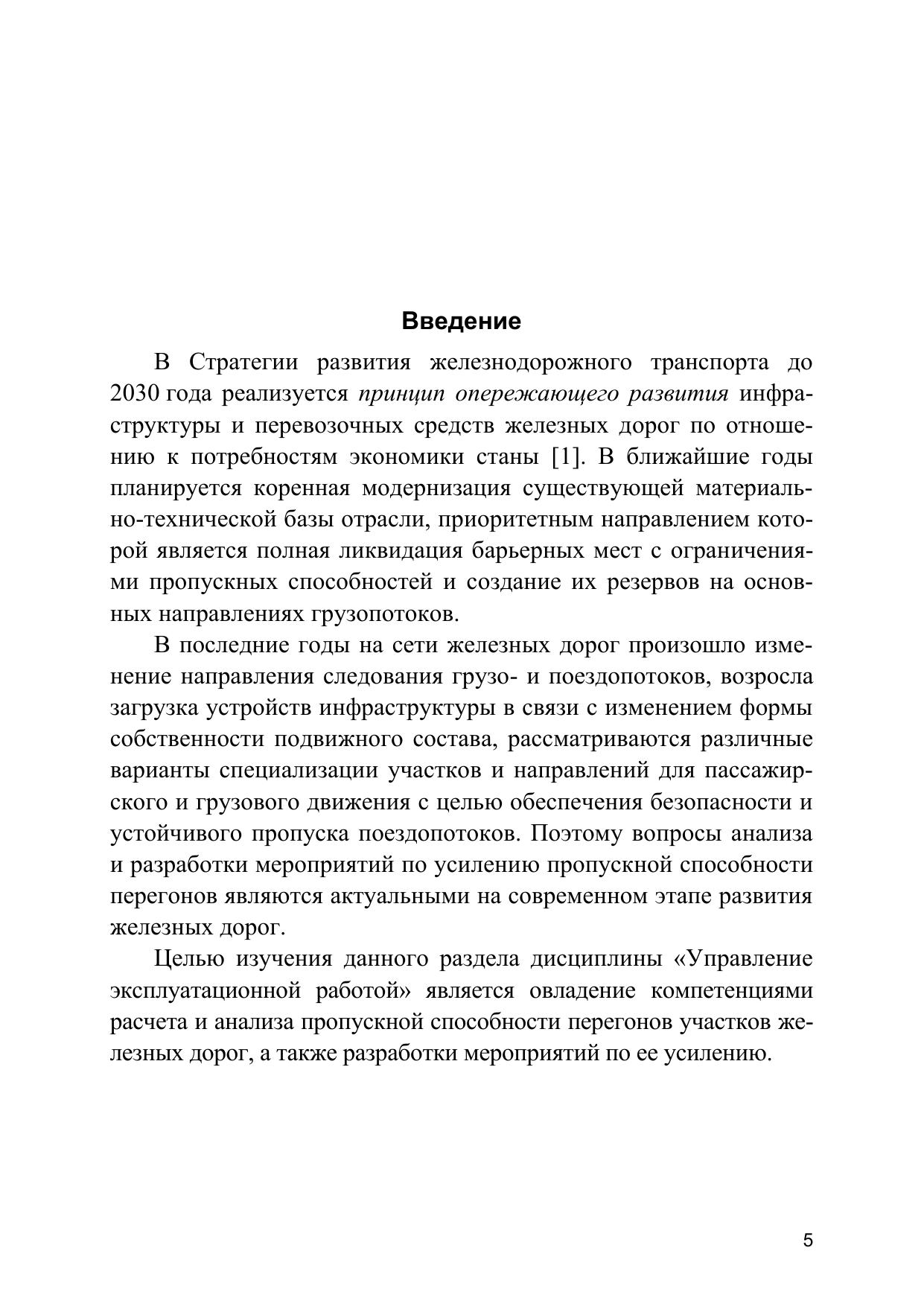 Введение

В Стратегии развития железнодорожного транспорта до 2030 года реализуется принцип опережающего развития инфраструктуры и перевозочных средств железных дорог по отношению к потребностям экономики станы [1]. В ближайшие годы планируется коренная модернизация существующей материально-технической базы отрасли, приоритетным направлением которой является полная ликвидация барьерных мест с ограничениями пропускных способностей и создание их резервов на основных направлениях грузопотоков.

В последние годы на сети железных дорог произошло изменение направления следования грузо- и поездопотоков, возросла загрузка устройств инфраструктуры в связи с изменением формы собственности подвижного состава, рассматриваются различные варианты специализации участков и направлений для пассажирского и грузового движения с целью обеспечения безопасности и устойчивого пропуска поездопотоков. Поэтому вопросы анализа и разработки мероприятий по усилению пропускной способности перегонов являются актуальными на современном этапе развития железных дорог.

Целью изучения данного раздела дисциплины «Управление эксплуатационной работой» является овладение компетенциями расчета и анализа пропускной способности перегонов участков железных дорог, а также разработки мероприятий по ее усилению.

5